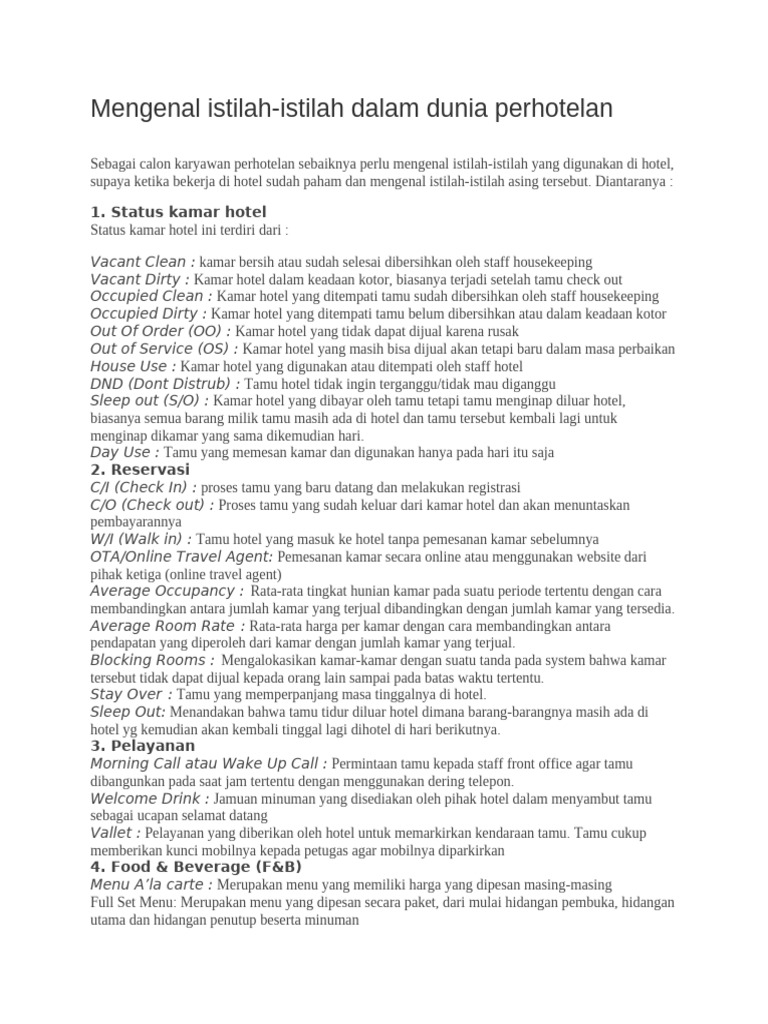 Mengenal istilah-istilah dalam dunia perhotelan

Sebagai calon karyawan perhotelan sebaiknya perlu mengenal istilah-istilah yang digunakan di hotel, supaya ketika bekerja di hotel sudah paham dan mengenal istilah-istilah asing tersebut. Diantaranya :

1. Status kamar hotel
Status kamar hotel ini terdiri dari :

Vacant Clean : kamar bersih atau sudah selesai dibersihkan oleh staff housekeeping
Vacant Dirty : Kamar hotel dalam keadaan kotor, biasanya terjadi setelah tamu check out
Occupied Clean : Kamar hotel yang ditempati tamu sudah dibersihkan oleh staff housekeeping
Occupied Dirty : Kamar hotel yang ditempati tamu belum dibersihkan atau dalam keadaan kotor
Out Of Order (OO) : Kamar hotel yang tidak dapat dijual karena rusak
Out of Service (OS) : Kamar hotel yang masih bisa dijual akan tetapi baru dalam masa perbaikan
House Use : Kamar hotel yang digunakan atau ditempati oleh staff hotel
DND (Dont Distrub) : Tamu hotel tidak ingin terganggu/tidak mau diganggu
Sleep out (S/O) : Kamar hotel yang dibayar oleh tamu tetapi tamu menginap diluar hotel, biasanya semua barang milik tamu masih ada di hotel dan tamu tersebut kembali lagi untuk menginap dikamar yang sama dikemudian hari.
Day Use : Tamu yang memesan kamar dan digunakan hanya pada hari itu saja
2. Reservasi
C/I (Check In) : proses tamu yang baru datang dan melakukan registrasi
C/O (Check out) : Proses tamu yang sudah keluar dari kamar hotel dan akan menuntaskan pembayarannya
W/I (Walk in) : Tamu hotel yang masuk ke hotel tanpa pemesanan kamar sebelumnya
OTA/Online Travel Agent: Pemesanan kamar secara online atau menggunakan website dari pihak ketiga (online travel agent)
Average Occupancy : Rata-rata tingkat hunian kamar pada suatu periode tertentu dengan cara membandingkan antara jumlah kamar yang terjual dibandingkan dengan jumlah kamar yang tersedia.
Average Room Rate : Rata-rata harga per kamar dengan cara membandingkan antara pendapatan yang diperoleh dari kamar dengan jumlah kamar yang terjual.
Blocking Rooms : Mengalokasikan kamar-kamar dengan suatu tanda pada system bahwa kamar tersebut tidak dapat dijual kepada orang lain sampai pada batas waktu tertentu.
Stay Over : Tamu yang memperpanjang masa tinggalnya di hotel.
Sleep Out: Menandakan bahwa tamu tidur diluar hotel dimana barang-barangnya masih ada di hotel yg kemudian akan kembali tinggal lagi dihotel di hari berikutnya.
3. Pelayanan
Morning Call atau Wake Up Call : Permintaan tamu kepada staff front office agar tamu dibangunkan pada saat jam tertentu dengan menggunakan dering telepon.
Welcome Drink : Jamuan minuman yang disediakan oleh pihak hotel dalam menyambut tamu sebagai ucapan selamat datang
Vallet : Pelayanan yang diberikan oleh hotel untuk memarkirkan kendaraan tamu. Tamu cukup memberikan kunci mobilnya kepada petugas agar mobilnya diparkirkan
4. Food & Beverage (F&B)
Menu A'la carte : Merupakan menu yang memiliki harga yang dipesan masing-masing
Full Set Menu: Merupakan menu yang dipesan secara paket, dari mulai hidangan pembuka, hidangan utama dan hidangan penutup beserta minuman